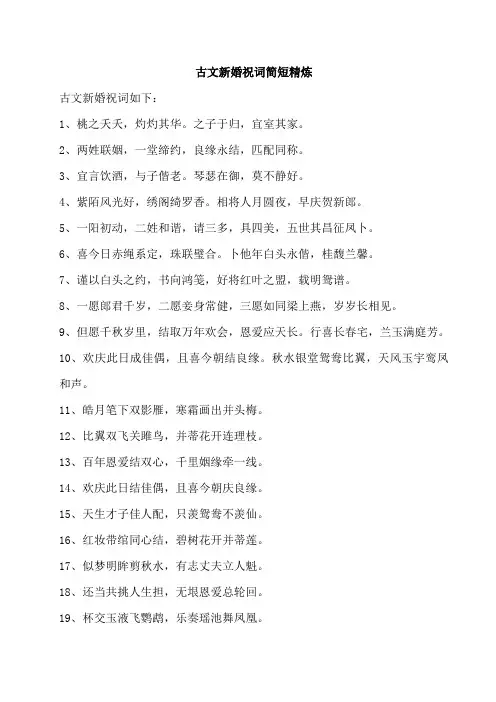 古文新婚祝词简短精炼

古文新婚祝词如下：

1、桃之夭夭，灼灼其华。之子于归，宜室其家。

2、两姓联姻，一堂缔约，良缘永结，匹配同称。

3、宜言饮酒，与子偕老。琴瑟在御，莫不静好。

4、紫陌风光好，绣阁绮罗香。相将人月圆夜，早庆贺新郎。

5、一阳初动，二姓和谐，请三多，具四美，五世其昌征凤卜。

6、喜今日赤绳系定，珠联璧合。卜他年白头永偕，桂馥兰馨。

7、谨以白头之约，书向鸿笺，好将红叶之盟，载明鸳谱。

8、一愿郎君千岁，二愿妾身常健，三愿如同梁上燕，岁岁长相见。

9、但愿千秋岁里，结取万年欢会，恩爱应天长。行喜长春宅，兰玉满庭芳。

10、欢庆此日成佳偶，且喜今朝结良缘。秋水银堂鸳鸯比翼，天风玉宇鸾凤和声。

11、皓月笔下双影雁，寒霜画出并头梅。

12、比翼双飞关雎鸟，并蒂花开连理枝。

13、百年恩爱结双心，千里姻缘牵一线。

14、欢庆此日结佳偶，且喜今朝庆良缘。

15、天生才子佳人配，只羡鸳鸯不羡仙。

16、红妆带绾同心结，碧树花开并蒂莲。

17、似梦明眸剪秋水，有志丈夫立人魁。

18、还当共挑人生担，无垠恩爱总轮回。

19、杯交玉液飞鹦鹉，乐奏瑶池舞凤凰。